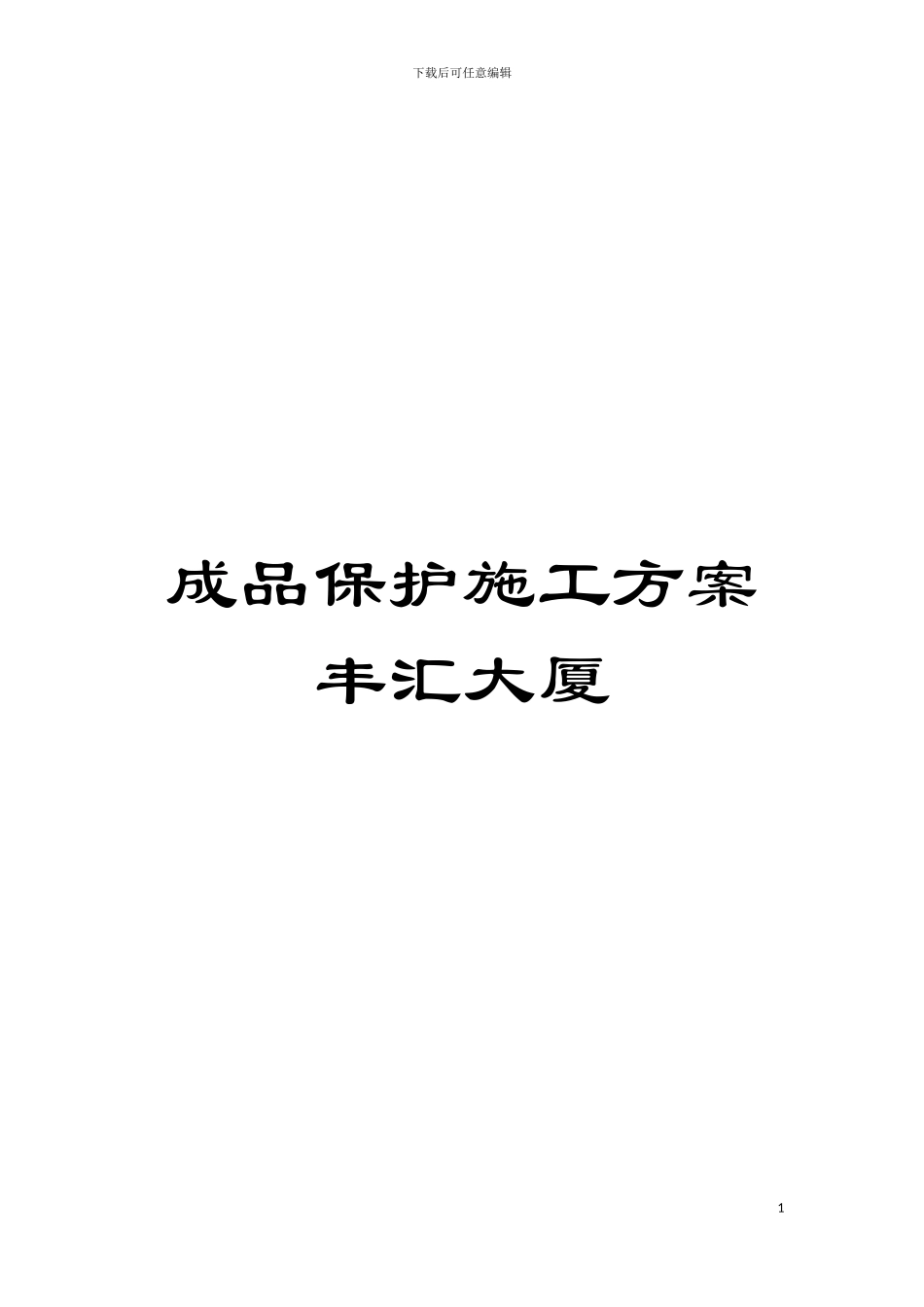 下载后可任意编辑

成品保护施工方案

丰汇大厦

1